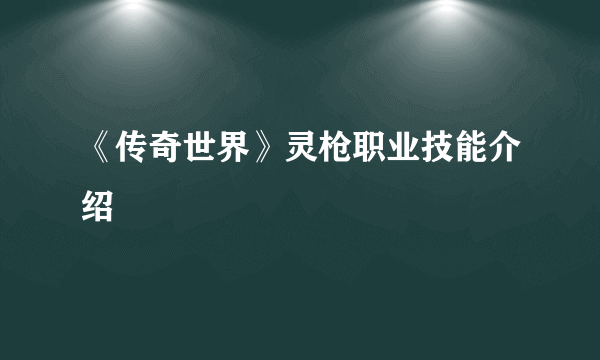 《传奇世界》灵枪职业技能介绍